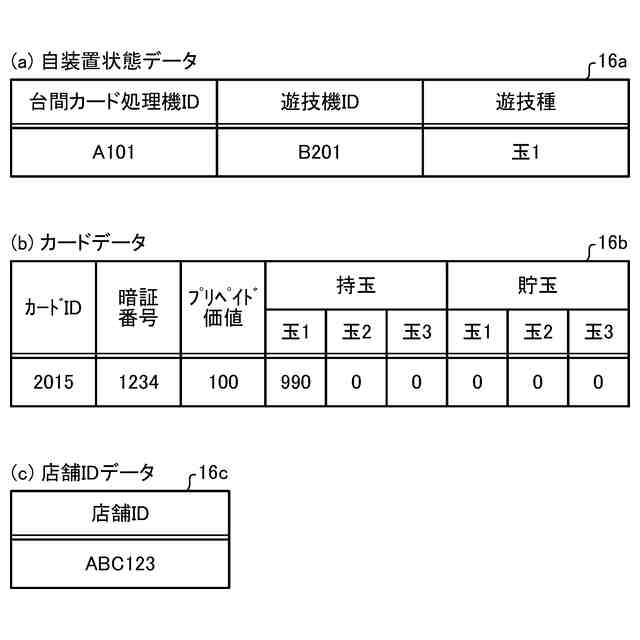 (a) 自装置状態データ

16a

| 台間カード処理機ID | 遊技機ID | 遊技種 |
|---|---|---|
| A101 | B201 | 玉1 |

(b) カードデータ

16b

| ｶｰﾄﾞID | 暗証番号 | ﾌﾟﾘﾍﾟｲﾄﾞ価値 | 持玉 玉1 | 持玉 玉2 | 持玉 玉3 | 貯玉 玉1 | 貯玉 玉2 | 貯玉 玉3 |
|---|---|---|---|---|---|---|---|---|
| 2015 | 1234 | 100 | 990 | 0 | 0 | 0 | 0 | 0 |

(c) 店舗IDデータ

16c

| 店舗ID |
|---|
| ABC123 |